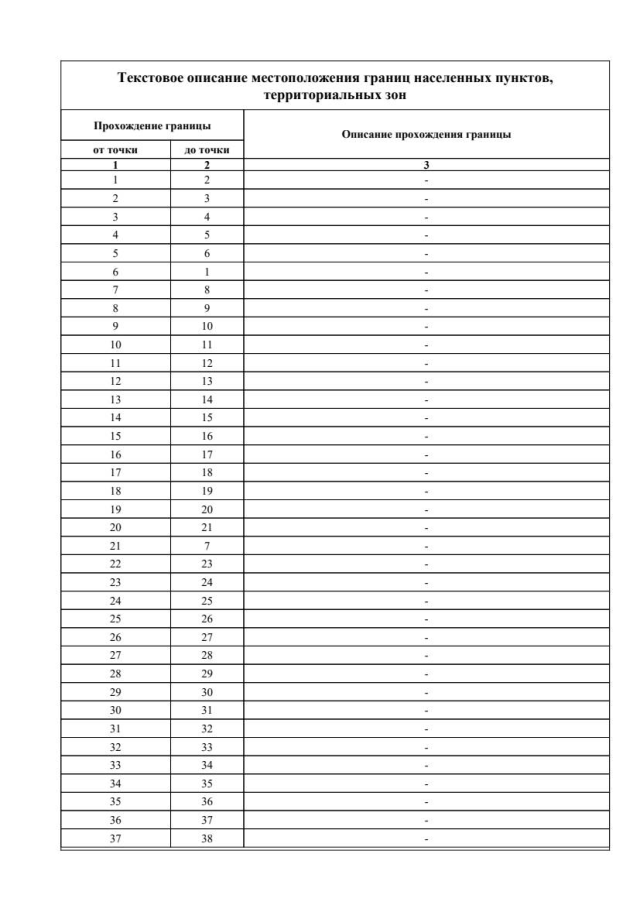 Текстовое описание местоположения границ населенных пунктов, территориальных зон

| Прохождение границы | | Описание прохождения границы |
|---|---|---|
| от точки | до точки | |
| 1 | 2 | 3 |
| 1 | 2 | - |
| 2 | 3 | - |
| 3 | 4 | - |
| 4 | 5 | - |
| 5 | 6 | - |
| 6 | 1 | - |
| 7 | 8 | - |
| 8 | 9 | - |
| 9 | 10 | - |
| 10 | 11 | - |
| 11 | 12 | - |
| 12 | 13 | - |
| 13 | 14 | - |
| 14 | 15 | - |
| 15 | 16 | - |
| 16 | 17 | - |
| 17 | 18 | - |
| 18 | 19 | - |
| 19 | 20 | - |
| 20 | 21 | - |
| 21 | 7 | - |
| 22 | 23 | - |
| 23 | 24 | - |
| 24 | 25 | - |
| 25 | 26 | - |
| 26 | 27 | - |
| 27 | 28 | - |
| 28 | 29 | - |
| 29 | 30 | - |
| 30 | 31 | - |
| 31 | 32 | - |
| 32 | 33 | - |
| 33 | 34 | - |
| 34 | 35 | - |
| 35 | 36 | - |
| 36 | 37 | - |
| 37 | 38 | - |